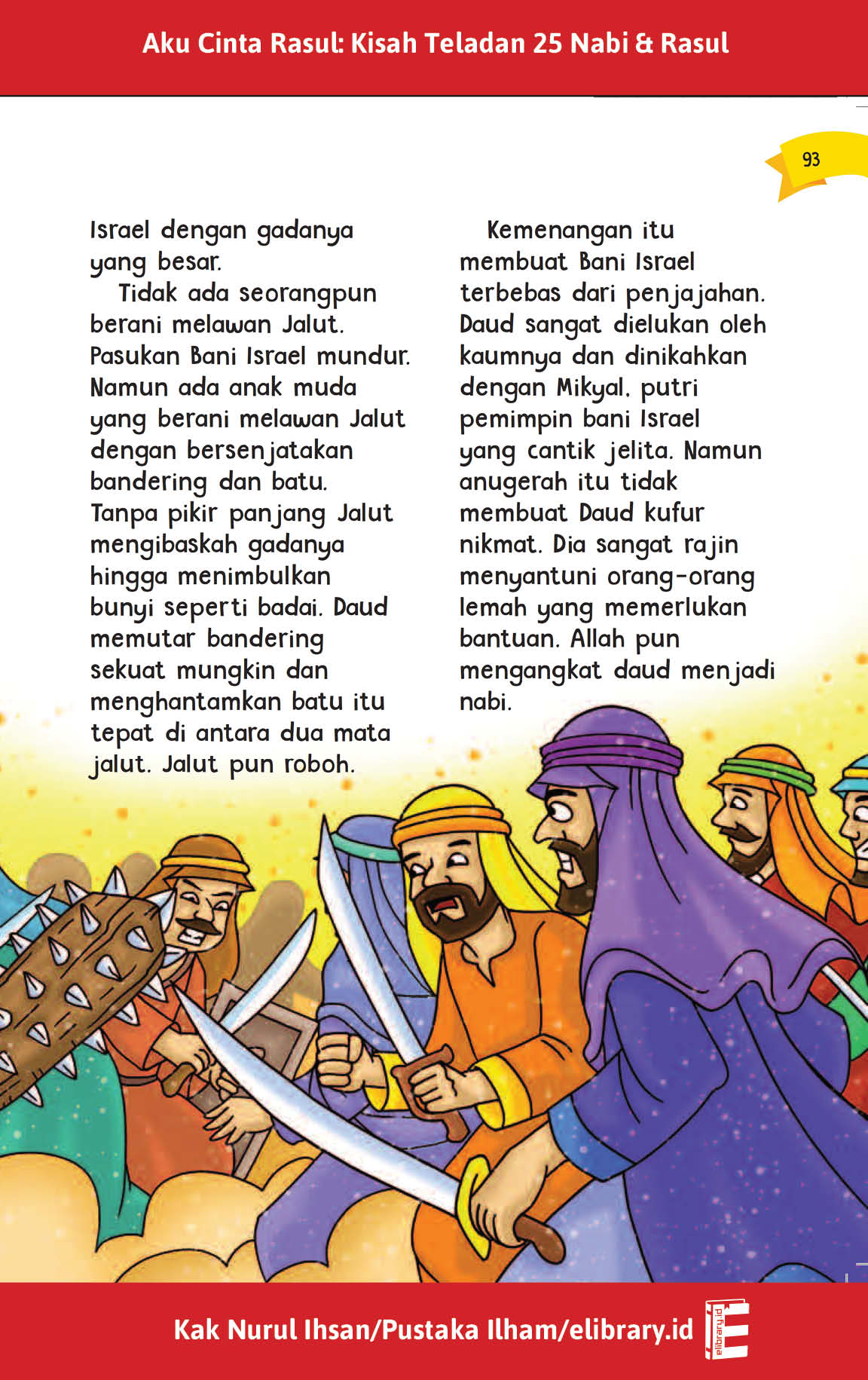 Aku Cinta Rasul: Kisah Teladan 25 Nabi & Rasul

93

Israel dengan gadanya yang besar.

Tidak ada seorangpun berani melawan Jalut. Pasukan Bani Israel mundur. Namun ada anak muda yang berani melawan Jalut dengan bersenjatakan bandering dan batu. Tanpa pikir panjang Jalut mengibaskah gadanya hingga menimbulkan bunyi seperti badai. Daud memutar bandering sekuat mungkin dan menghantamkan batu itu tepat di antara dua mata jalut. Jalut pun roboh.

Kemenangan itu membuat Bani Israel terbebas dari penjajahan. Daud sangat dielukan oleh kaumnya dan dinikahkan dengan Mikyal, putri pemimpin bani Israel yang cantik jelita. Namun anugerah itu tidak membuat Daud kufur nikmat. Dia sangat rajin menyantuni orang-orang lemah yang memerlukan bantuan. Allah pun mengangkat daud menjadi nabi.

Kak Nurul Ihsan/Pustaka Ilham/elibrary.id

elibrary.id